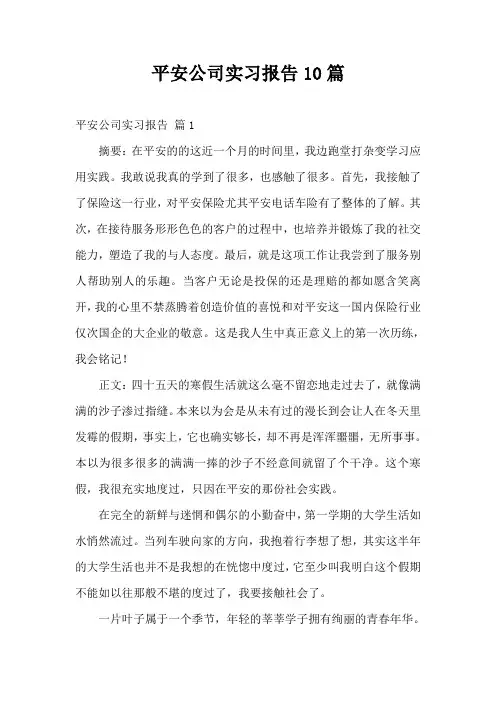 平安公司实习报告10篇

平安公司实习报告 篇1

摘要：在平安的的这近一个月的时间里，我边跑堂打杂变学习应用实践。我敢说我真的学到了很多，也感触了很多。首先，我接触了了保险这一行业，对平安保险尤其平安电话车险有了整体的了解。其次，在接待服务形形色色的客户的过程中，也培养并锻炼了我的社交能力，塑造了我的与人态度。最后，就是这项工作让我尝到了服务别人帮助别人的乐趣。当客户无论是投保的还是理赔的都如愿含笑离开，我的心里不禁蒸腾着创造价值的喜悦和对平安这一国内保险行业仅次国企的大企业的敬意。这是我人生中真正意义上的第一次历练，我会铭记！

正文：四十五天的寒假生活就这么毫不留恋地走过去了，就像满满的沙子渗过指缝。本来以为会是从未有过的漫长到会让人在冬天里发霉的假期，事实上，它也确实够长，却不再是浑浑噩噩，无所事事。本以为很多很多的满满一捧的沙子不经意间就留了个干净。这个寒假，我很充实地度过，只因在平安的那份社会实践。

在完全的新鲜与迷惘和偶尔的小勤奋中，第一学期的大学生活如水悄然流过。当列车驶向家的方向，我抱着行李想了想，其实这半年的大学生活也并不是我想的在恍惚中度过，它至少叫我明白这个假期不能如以往那般不堪的度过了，我要接触社会了。

一片叶子属于一个季节，年轻的莘莘学子拥有绚丽的青春年华。